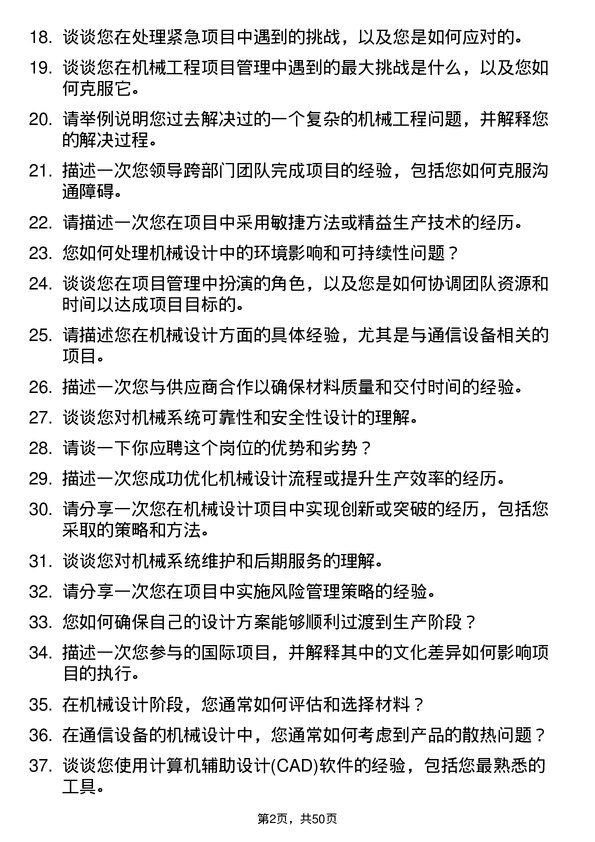 18. 谈谈您在处理紧急项目中遇到的挑战，以及您是如何应对的。

19. 谈谈您在机械工程项目管理中遇到的最大挑战是什么，以及您如何克服它。

20. 请举例说明您过去解决过的一个复杂的机械工程问题，并解释您的解决过程。

21. 描述一次您领导跨部门团队完成项目的经验，包括您如何克服沟通障碍。

22. 请描述一次您在项目中采用敏捷方法或精益生产技术的经历。

23. 您如何处理机械设计中的环境影响和可持续性问题？

24. 谈谈您在项目管理中扮演的角色，以及您是如何协调团队资源和时间以达成项目目标的。

25. 请描述您在机械设计方面的具体经验，尤其是与通信设备相关的项目。

26. 描述一次您与供应商合作以确保材料质量和交付时间的经验。

27. 谈谈您对机械系统可靠性和安全性设计的理解。

28. 请谈一下你应聘这个岗位的优势和劣势？

29. 描述一次您成功优化机械设计流程或提升生产效率的经历。

30. 请分享一次您在机械设计项目中实现创新或突破的经历，包括您采取的策略和方法。

31. 谈谈您对机械系统维护和后期服务的理解。

32. 请分享一次您在项目中实施风险管理策略的经验。

33. 您如何确保自己的设计方案能够顺利过渡到生产阶段？

34. 描述一次您参与的国际项目，并解释其中的文化差异如何影响项目的执行。

35. 在机械设计阶段，您通常如何评估和选择材料？

36. 在通信设备的机械设计中，您通常如何考虑到产品的散热问题？

37. 谈谈您使用计算机辅助设计(CAD)软件的经验，包括您最熟悉的工具。

第2页，共50页